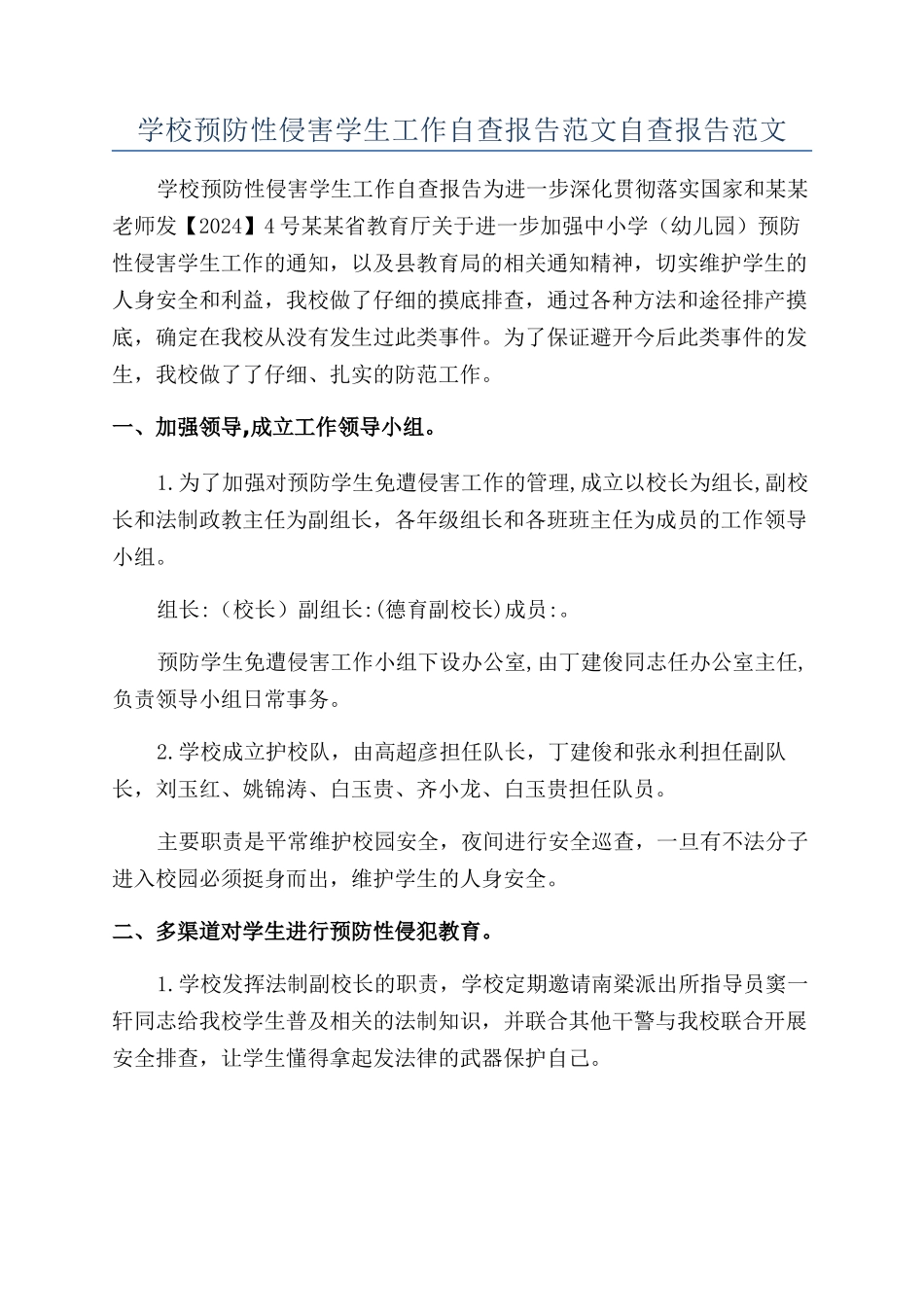 学校预防性侵害学生工作自查报告范文自查报告范文

学校预防性侵害学生工作自查报告为进一步深化贯彻落实国家和某某老师发【2024】4号某某省教育厅关于进一步加强中小学（幼儿园）预防性侵害学生工作的通知，以及县教育局的相关通知精神，切实维护学生的人身安全和利益，我校做了仔细的摸底排查，通过各种方法和途径排产摸底，确定在我校从没有发生过此类事件。为了保证避开今后此类事件的发生，我校做了了仔细、扎实的防范工作。

一、加强领导,成立工作领导小组。

1.为了加强对预防学生免遭侵害工作的管理,成立以校长为组长,副校长和法制政教主任为副组长，各年级组长和各班班主任为成员的工作领导小组。

组长:（校长）副组长:(德育副校长)成员:。

预防学生免遭侵害工作小组下设办公室,由丁建俊同志任办公室主任,负责领导小组日常事务。

2.学校成立护校队，由高超彦担任队长，丁建俊和张永利担任副队长，刘玉红、姚锦涛、白玉贵、齐小龙、白玉贵担任队员。

主要职责是平常维护校园安全，夜间进行安全巡查，一旦有不法分子进入校园必须挺身而出，维护学生的人身安全。

二、多渠道对学生进行预防性侵犯教育。

1.学校发挥法制副校长的职责，学校定期邀请南梁派出所指导员窦一轩同志给我校学生普及相关的法制知识，并联合其他干警与我校联合开展安全排查，让学生懂得拿起发法律的武器保护自己。